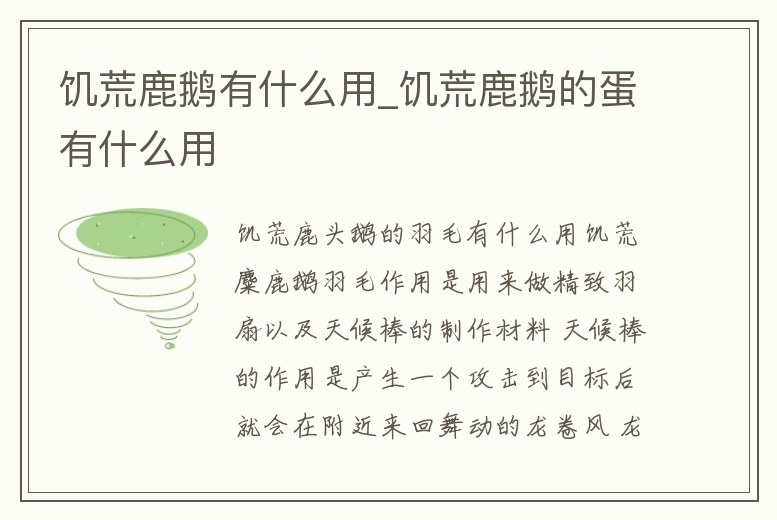 饥荒鹿鹅有什么用_饥荒鹿鹅的蛋有什么用

饥荒鹿头鹅的羽毛有什么用饥荒麋鹿鹅羽毛作用是用来做精致羽扇以及天候棒的制作材料 天候棒的作用是产生一个攻击到目标后就会在附近来回舞动的龙卷风 龙